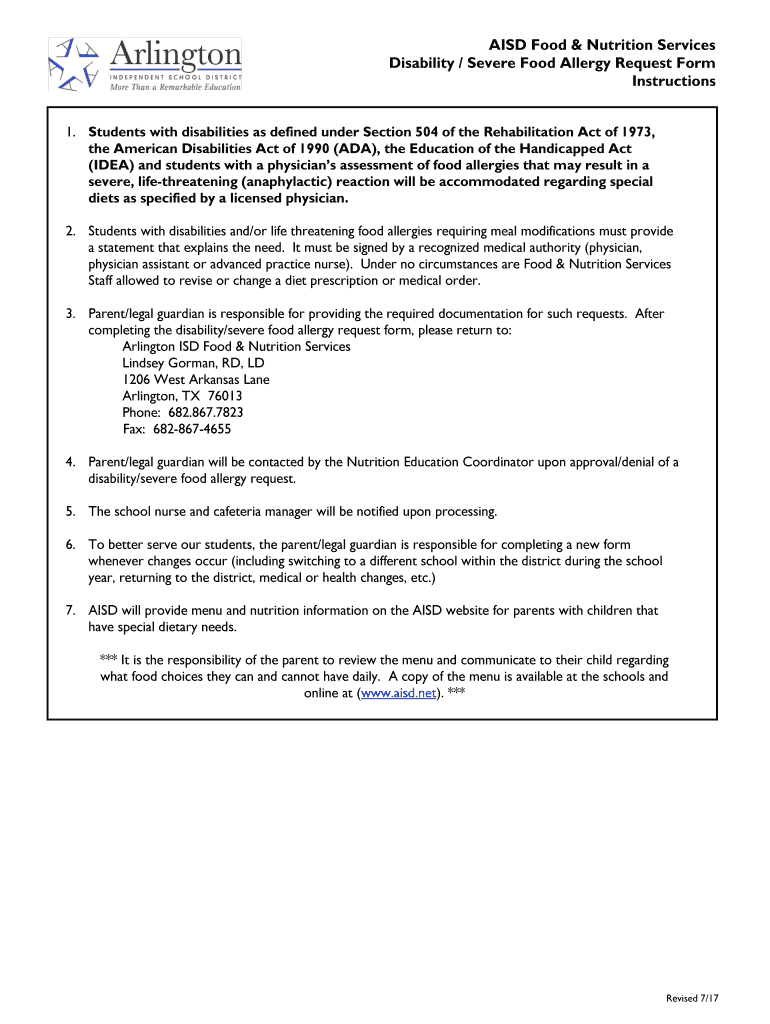 Arlington
INDEPENDENT SCHOOL DISTRICT
More Than a Remarkable Education

AISD Food & Nutrition Services
Disability / Severe Food Allergy Request Form
Instructions

1. Students with disabilities as defined under Section 504 of the Rehabilitation Act of 1973, the American Disabilities Act of 1990 (ADA), the Education of the Handicapped Act (IDEA) and students with a physician's assessment of food allergies that may result in a severe, life-threatening (anaphylactic) reaction will be accommodated regarding special diets as specified by a licensed physician.

2. Students with disabilities and/or life threatening food allergies requiring meal modifications must provide a statement that explains the need. It must be signed by a recognized medical authority (physician, physician assistant or advanced practice nurse). Under no circumstances are Food & Nutrition Services Staff allowed to revise or change a diet prescription or medical order.

3. Parent/legal guardian is responsible for providing the required documentation for such requests. After completing the disability/severe food allergy request form, please return to:
Arlington ISD Food & Nutrition Services
Lindsey Gorman, RD, LD
1206 West Arkansas Lane
Arlington, TX 76013
Phone: 682.867.7823
Fax: 682-867-4655

4. Parent/legal guardian will be contacted by the Nutrition Education Coordinator upon approval/denial of a disability/severe food allergy request.

5. The school nurse and cafeteria manager will be notified upon processing.

6. To better serve our students, the parent/legal guardian is responsible for completing a new form whenever changes occur (including switching to a different school within the district during the school year, returning to the district, medical or health changes, etc.)

7. AISD will provide menu and nutrition information on the AISD website for parents with children that have special dietary needs.

*** It is the responsibility of the parent to review the menu and communicate to their child regarding what food choices they can and cannot have daily. A copy of the menu is available at the schools and online at (www.aisd.net). ***

Revised 7/17